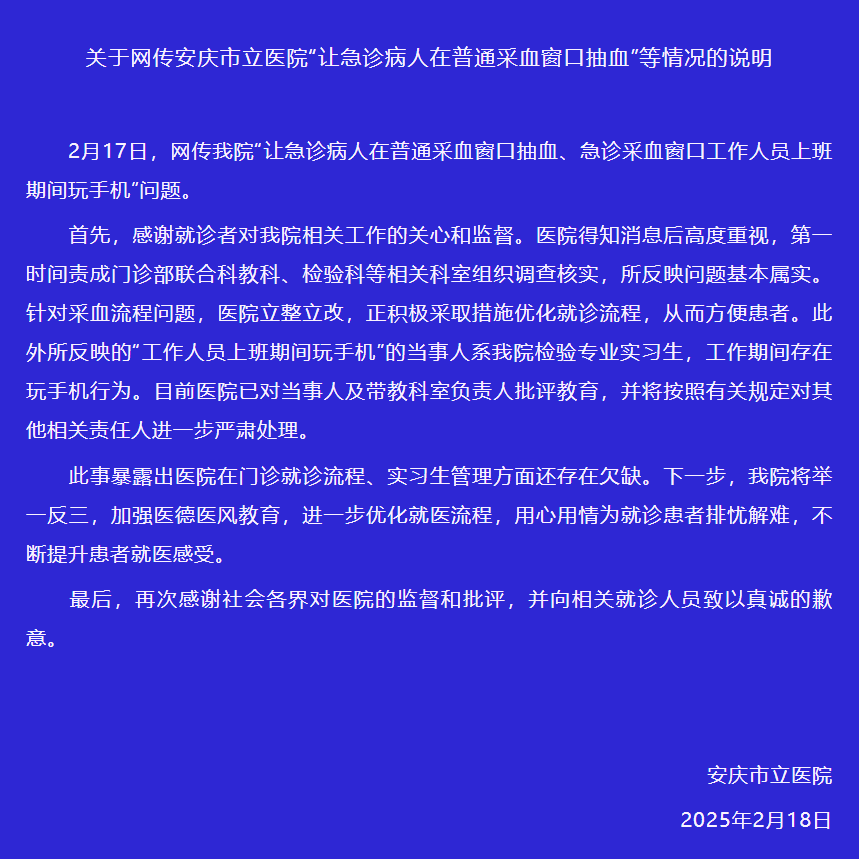 关于网传安庆市立医院“让急诊病人在普通采血窗口抽血”等情况的说明

2月17日，网传我院“让急诊病人在普通采血窗口抽血、急诊采血窗口工作人员上班期间玩手机”问题。

首先，感谢就诊者对我院相关工作的关心和监督。医院得知消息后高度重视，第一时间责成门诊部联合科教科、检验科等相关科室组织调查核实，所反映问题基本属实。针对采血流程问题，医院立整立改，正积极采取措施优化就诊流程，从而方便患者。此外所反映的“工作人员上班期间玩手机”的当事人系我院检验专业实习生，工作期间存在玩手机行为。目前医院已对当事人及带教科室负责人批评教育，并将按照有关规定对其他相关责任人进一步严肃处理。

此事暴露出医院在门诊就诊流程、实习生管理方面还存在欠缺。下一步，我院将举一反三，加强医德医风教育，进一步优化就医流程，用心用情为就诊患者排忧解难，不断提升患者就医感受。

最后，再次感谢社会各界对医院的监督和批评，并向相关就诊人员致以真诚的歉意。

安庆市立医院

2025年2月18日